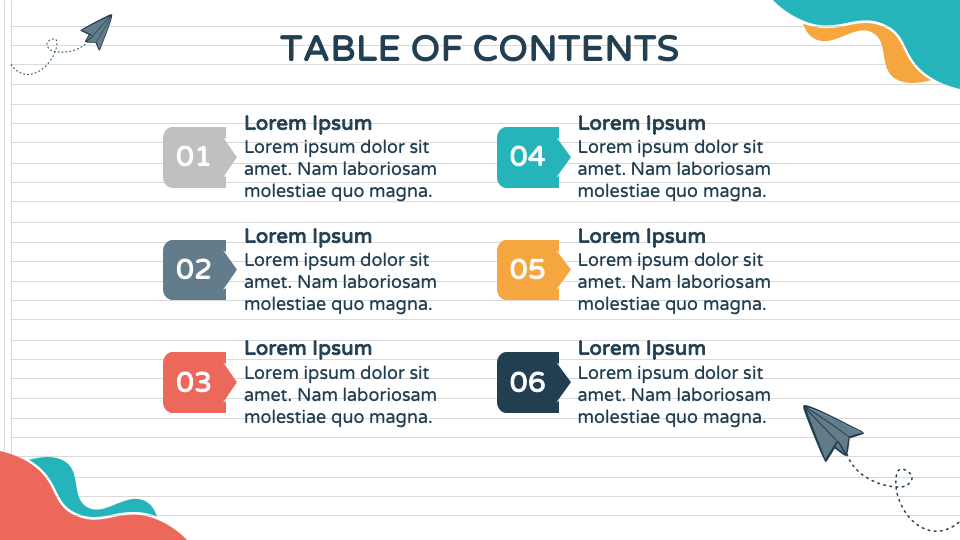 TABLE OF CONTENTS

01
Lorem Ipsum
Lorem ipsum dolor sit amet. Nam laboriosam molestiae quo magna.

02
Lorem Ipsum
Lorem ipsum dolor sit amet. Nam laboriosam molestiae quo magna.

03
Lorem Ipsum
Lorem ipsum dolor sit amet. Nam laboriosam molestiae quo magna.

04
Lorem Ipsum
Lorem ipsum dolor sit amet. Nam laboriosam molestiae quo magna.

05
Lorem Ipsum
Lorem ipsum dolor sit amet. Nam laboriosam molestiae quo magna.

06
Lorem Ipsum
Lorem ipsum dolor sit amet. Nam laboriosam molestiae quo magna.